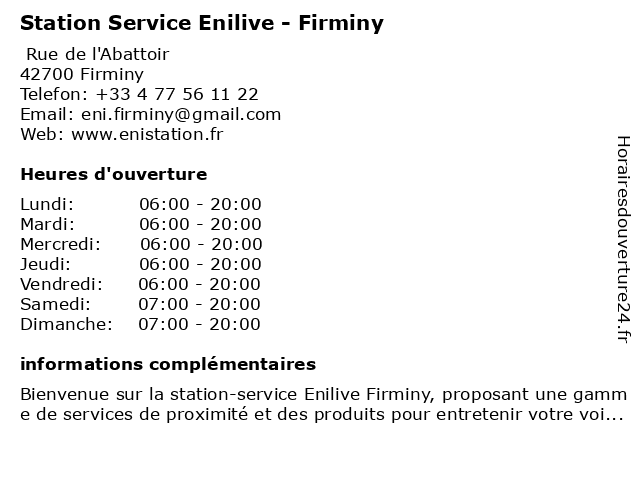 Station Service Enilive - Firminy

Rue de l'Abattoir
42700 Firminy
Telefon: +33 4 77 56 11 22
Email: eni.firminy@gmail.com
Web: www.enistation.fr

Heures d'ouverture

Lundi: 06:00 - 20:00
Mardi: 06:00 - 20:00
Mercredi: 06:00 - 20:00
Jeudi: 06:00 - 20:00
Vendredi: 06:00 - 20:00
Samedi: 07:00 - 20:00
Dimanche: 07:00 - 20:00

informations complémentaires

Bienvenue sur la station-service Enilive Firminy, proposant une gamme de services de proximité et des produits pour entretenir votre voi...

Horairesdouverture24.fr